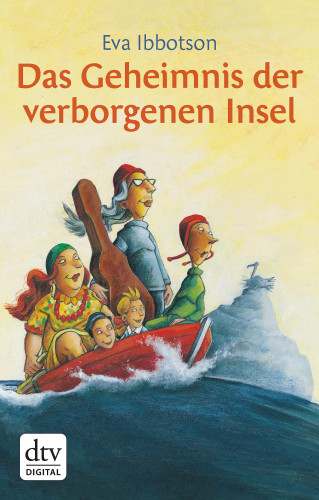 Eva Ibbotson

Das Geheimnis der verborgenen Insel

dtv
DIGITAL